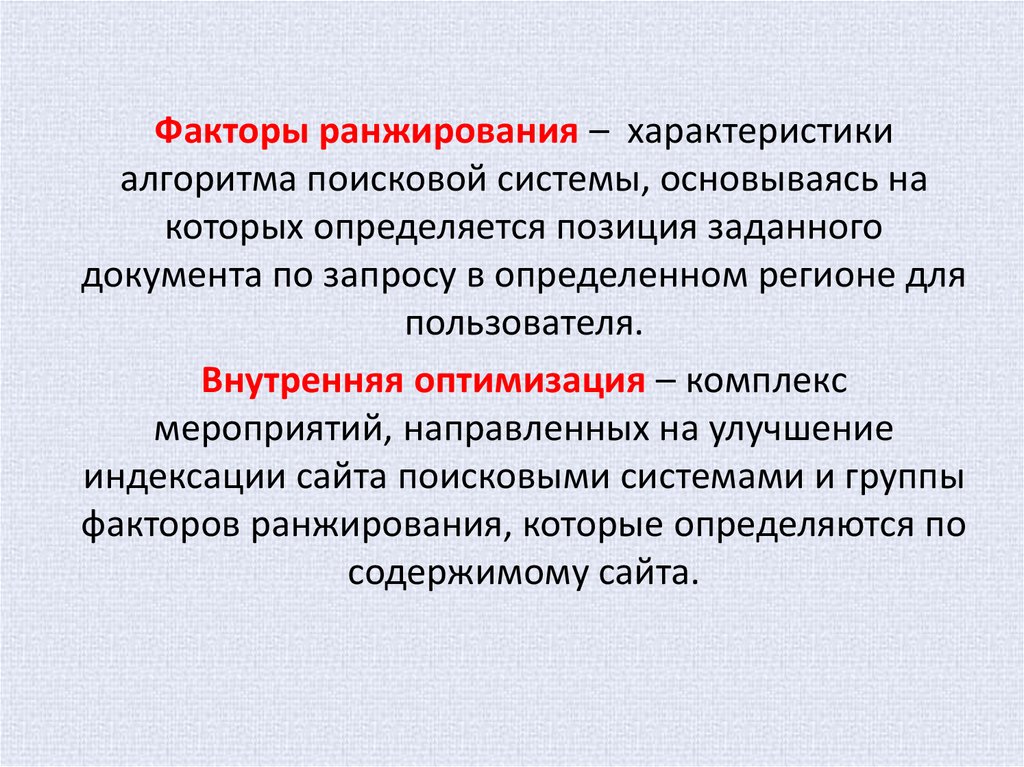 Факторы ранжирования – характеристики алгоритма поисковой системы, основываясь на которых определяется позиция заданного документа по запросу в определенном регионе для пользователя.

Внутренняя оптимизация – комплекс мероприятий, направленных на улучшение индексации сайта поисковыми системами и группы факторов ранжирования, которые определяются по содержимому сайта.